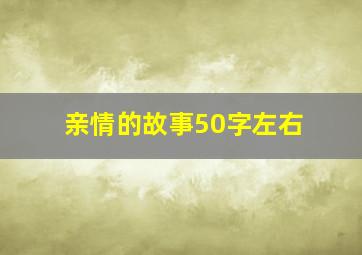 亲情的故事50字左右